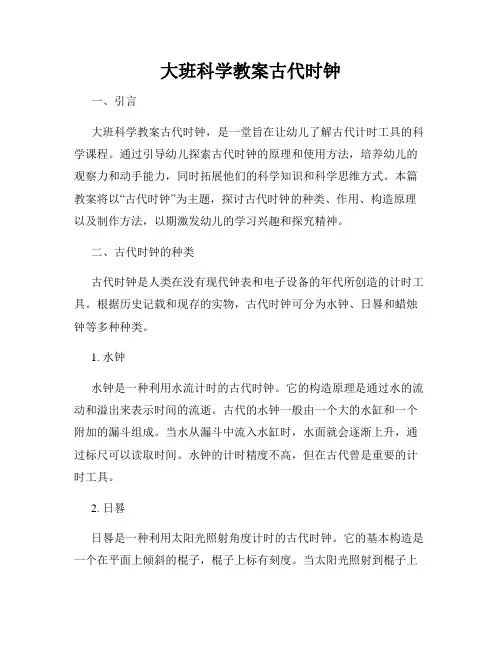 大班科学教案古代时钟

一、引言

大班科学教案古代时钟，是一堂旨在让幼儿了解古代计时工具的科学课程。通过引导幼儿探索古代时钟的原理和使用方法，培养幼儿的观察力和动手能力，同时拓展他们的科学知识和科学思维方式。本篇教案将以“古代时钟”为主题，探讨古代时钟的种类、作用、构造原理以及制作方法，以期激发幼儿的学习兴趣和探究精神。

二、古代时钟的种类

古代时钟是人类在没有现代钟表和电子设备的年代所创造的计时工具。根据历史记载和现存的实物，古代时钟可分为水钟、日晷和蜡烛钟等多种种类。

1. 水钟

水钟是一种利用水流计时的古代时钟。它的构造原理是通过水的流动和溢出来表示时间的流逝。古代的水钟一般由一个大的水缸和一个附加的漏斗组成。当水从漏斗中流入水缸时，水面就会逐渐上升，通过标尺可以读取时间。水钟的计时精度不高，但在古代曾是重要的计时工具。

2. 日晷

日晷是一种利用太阳光照射角度计时的古代时钟。它的基本构造是一个在平面上倾斜的棍子，棍子上标有刻度。当太阳光照射到棍子上